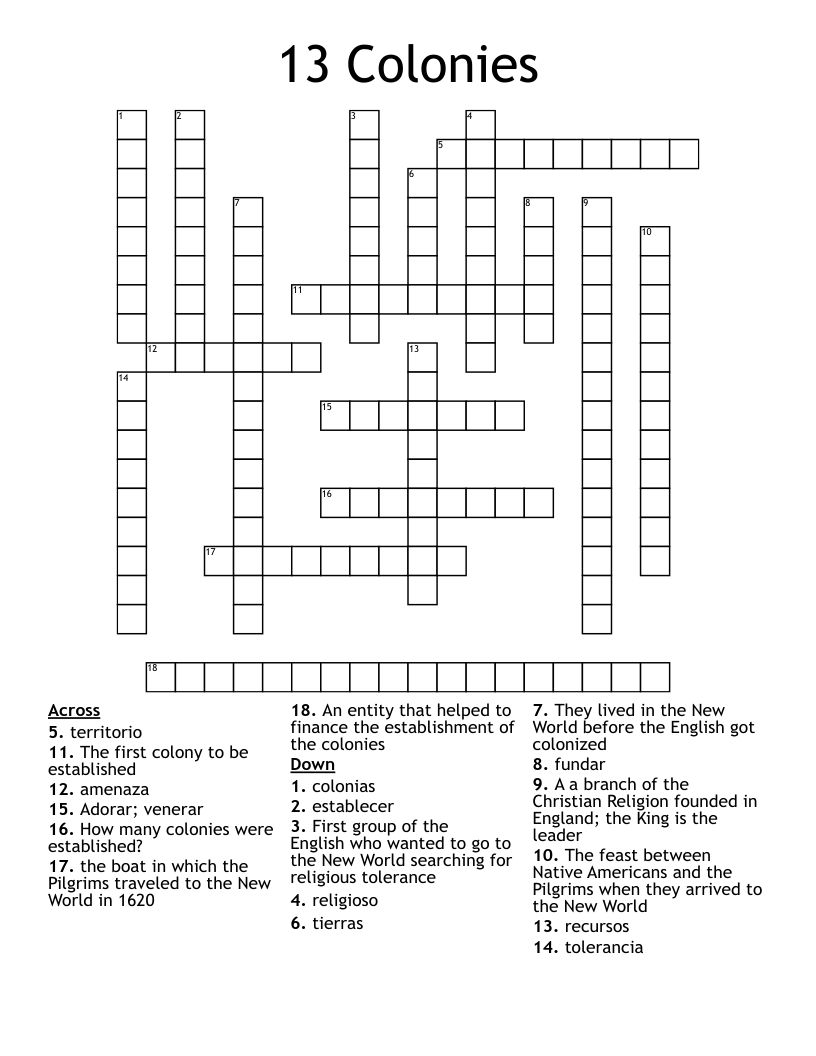 13 Colonies

1 2 3 4 5 6 7 8 9 10 11 12 13 14 15 16 17 18

Across
5. territorio
11. The first colony to be established
12. amenaza
15. Adorar; venerar
16. How many colonies were established?
17. the boat in which the Pilgrims traveled to the New World in 1620
18. An entity that helped to finance the establishment of the colonies

Down
1. colonias
2. establecer
3. First group of the English who wanted to go to the New World searching for religious tolerance
4. religioso
6. tierras
7. They lived in the New World before the English got colonized
8. fundar
9. A a branch of the Christian Religion founded in England; the King is the leader
10. The feast between Native Americans and the Pilgrims when they arrived to the New World
13. recursos
14. tolerancia